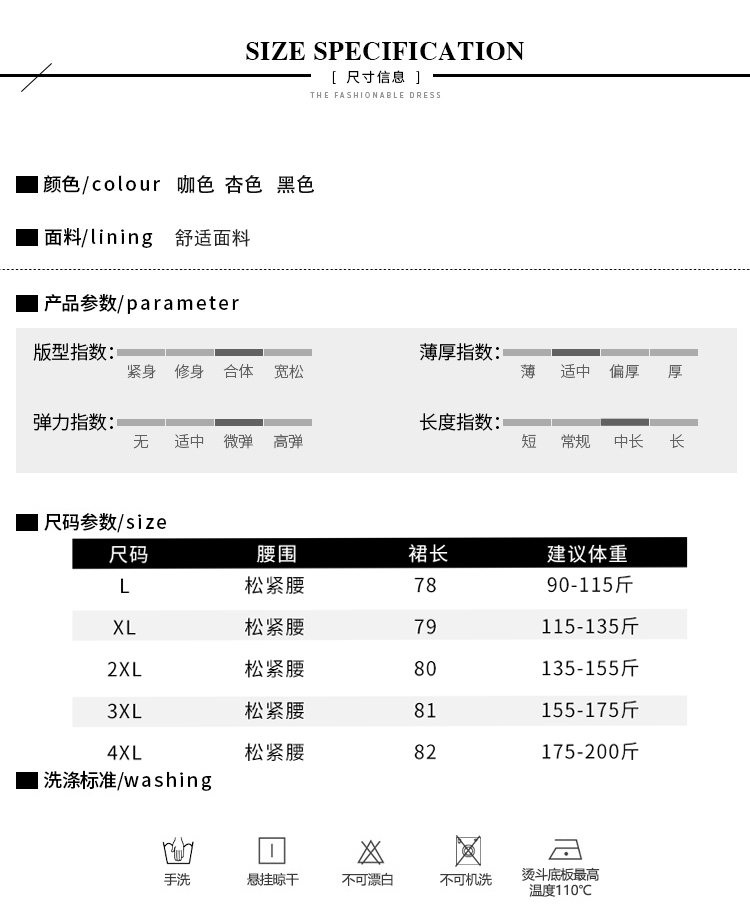 SIZE SPECIFICATION
[ 尺寸信息 ]
THE FASHIONABLE DRESS

颜色/colour 咖色 杏色 黑色

面料/lining 舒适面料

产品参数/parameter

版型指数: 紧身 修身 合体 宽松

薄厚指数: 薄 适中 偏厚 厚

弹力指数: 无 适中 微弹 高弹

长度指数: 短 常规 中长 长

尺码参数/size

| 尺码 | 腰围 | 裙长 | 建议体重 |
|---|---|---|---|
| L | 松紧腰 | 78 | 90-115斤 |
| XL | 松紧腰 | 79 | 115-135斤 |
| 2XL | 松紧腰 | 80 | 135-155斤 |
| 3XL | 松紧腰 | 81 | 155-175斤 |
| 4XL | 松紧腰 | 82 | 175-200斤 |

洗涤标准/washing

手洗 悬挂晾干 不可漂白 不可机洗 烫斗底板最高温度110℃